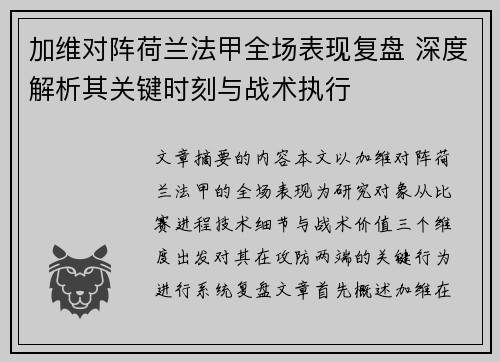 加维对阵荷兰法甲全场表现复盘 深度解析其关键时刻与战术执行

文章摘要的内容本文以加维对阵荷兰法甲的全场表现为研究对象从比赛进程技术细节与战术价值三个维度出发对其在攻防两端的关键行为进行系统复盘文章首先概述加维在